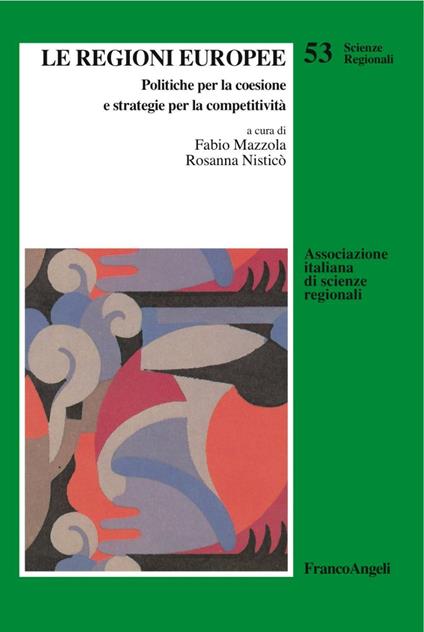 LE REGIONI EUROPEE

Politiche per la coesione e strategie per la competitività

a cura di
Fabio Mazzola
Rosanna Nisticò

53 Scienze Regionali

Associazione italiana di scienze regionali

FrancoAngeli